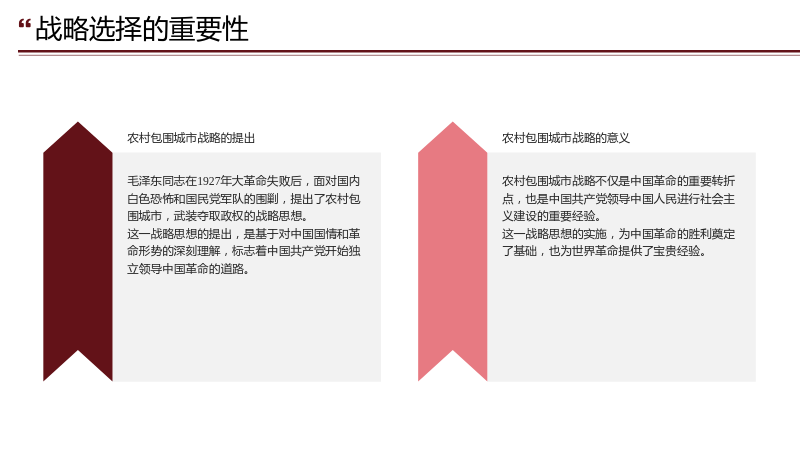 “战略选择的重要性

农村包围城市战略的提出

毛泽东同志在1927年大革命失败后，面对国内白色恐怖和国民党军队的围剿，提出了农村包围城市，武装夺取政权的战略思想。
这一战略思想的提出，是基于对中国国情和革命形势的深刻理解，标志着中国共产党开始独立领导中国革命的道路。

农村包围城市战略的意义

农村包围城市战略不仅是中国革命的重要转折点，也是中国共产党领导中国人民进行社会主义建设的重要经验。
这一战略思想的实施，为中国革命的胜利奠定了基础，也为世界革命提供了宝贵经验。